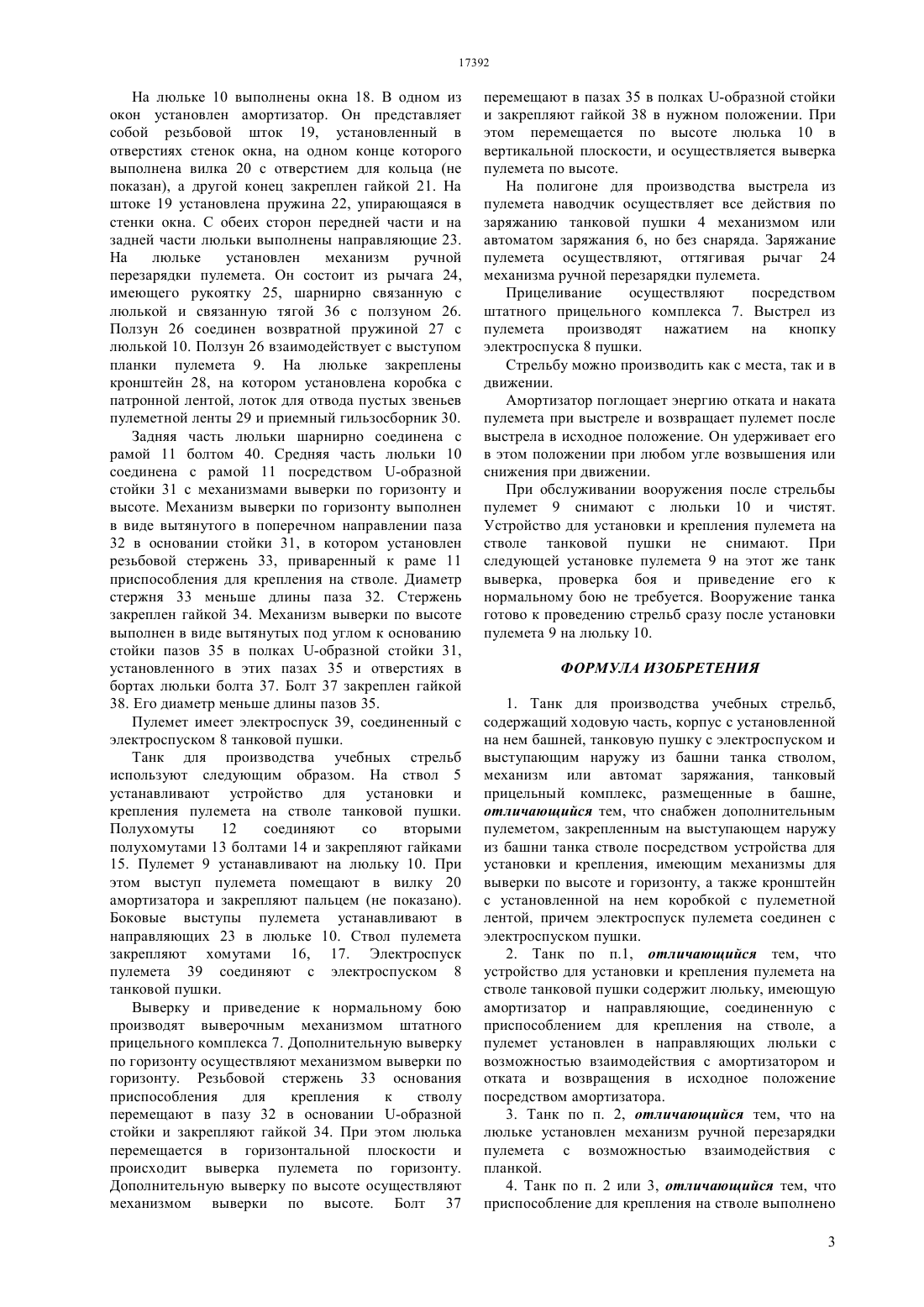 17392

На люльке 10 выполнены окна 18. В одном из окон установлен амортизатор. Он представляет собой резьбовой шток 19, установленный в отверстиях стенок окна, на одном конце которого выполнена вилка 20 с отверстием для кольца (не показан), а другой конец закреплен гайкой 21. На штоке 19 установлена пружина 22, упирающаяся в стенки окна. С обеих сторон передней части и на задней части люльки выполнены направляющие 23. На люльке установлен механизм ручной перезарядки пулемета. Он состоит из рычага 24, имеющего рукоятку 25, шарнирно связанную с люлькой и связанную тягой 36 с ползуном 26. Ползун 26 соединен возвратной пружиной 27 с люлькой 10. Ползун 26 взаимодействует с выступом планки пулемета 9. На люльке закреплены кронштейн 28, на котором установлена коробка с патронной лентой, лоток для отвода пустых звеньев пулеметной ленты 29 и приемный гильзосборник 30.

Задняя часть люльки шарнирно соединена с рамой 11 болтом 40. Средняя часть люльки 10 соединена с рамой 11 посредством U-образной стойки 31 с механизмами выверки по горизонту и высоте. Механизм выверки по горизонту выполнен в виде вытянутого в поперечном направлении паза 32 в основании стойки 31, в котором установлен резьбовой стержень 33, приваренный к раме 11 приспособления для крепления на стволе. Диаметр стержня 33 меньше длины паза 32. Стержень закреплен гайкой 34. Механизм выверки по высоте выполнен в виде вытянутых под углом к основанию стойки пазов 35 в полках U-образной стойки 31, установленного в этих пазах 35 и отверстиях в бортах люльки болта 37. Болт 37 закреплен гайкой 38. Его диаметр меньше длины пазов 35.

Пулемет имеет электроспуск 39, соединенный с электроспуском 8 танковой пушки.

Танк для производства учебных стрельб используют следующим образом. На ствол 5 устанавливают устройство для установки и крепления пулемета на стволе танковой пушки. Полухомуты 12 соединяют со вторыми полухомутами 13 болтами 14 и закрепляют гайками 15. Пулемет 9 устанавливают на люльку 10. При этом выступ пулемета помещают в вилку 20 амортизатора и закрепляют пальцем (не показано). Боковые выступы пулемета устанавливают в направляющих 23 в люльке 10. Ствол пулемета закрепляют хомутами 16, 17. Электроспуск пулемета 39 соединяют с электроспуском 8 танковой пушки.

Выверку и приведение к нормальному бою производят выверочным механизмом штатного прицельного комплекса 7. Дополнительную выверку по горизонту осуществляют механизмом выверки по горизонту. Резьбовой стержень 33 основания приспособления для крепления к стволу перемещают в пазу 32 в основании U-образной стойки и закрепляют гайкой 34. При этом люлька перемещается в горизонтальной плоскости и происходит выверка пулемета по горизонту. Дополнительную выверку по высоте осуществляют механизмом выверки по высоте. Болт 37 перемещают в пазах 35 в полках U-образной стойки и закрепляют гайкой 38 в нужном положении. При этом перемещается по высоте люлька 10 в вертикальной плоскости, и осуществляется выверка пулемета по высоте.

На полигоне для производства выстрела из пулемета наводчик осуществляет все действия по заряжанию танковой пушки 4 механизмом или автоматом заряжания 6, но без снаряда. Заряжание пулемета осуществляют, оттягивая рычаг 24 механизма ручной перезарядки пулемета.

Прицеливание осуществляют посредством штатного прицельного комплекса 7. Выстрел из пулемета производят нажатием на кнопку электроспуска 8 пушки.

Стрельбу можно производить как с места, так и в движении.

Амортизатор поглощает энергию отката и наката пулемета при выстреле и возвращает пулемет после выстрела в исходное положение. Он удерживает его в этом положении при любом угле возвышения или снижения при движении.

При обслуживании вооружения после стрельбы пулемет 9 снимают с люльки 10 и чистят. Устройство для установки и крепления пулемета на стволе танковой пушки не снимают. При следующей установке пулемета 9 на этот же танк выверка, проверка боя и приведение его к нормальному бою не требуется. Вооружение танка готово к проведению стрельб сразу после установки пулемета 9 на люльку 10.

ФОРМУЛА ИЗОБРЕТЕНИЯ

1. Танк для производства учебных стрельб, содержащий ходовую часть, корпус с установленной на нем башней, танковую пушку с электроспуском и выступающим наружу из башни танка стволом, механизм или автомат заряжания, танковый прицельный комплекс, размещенные в башне, отличающийся тем, что снабжен дополнительным пулеметом, закрепленным на выступающем наружу из башни танка стволе посредством устройства для установки и крепления, имеющим механизмы для выверки по высоте и горизонту, а также кронштейн с установленной на нем коробкой с пулеметной лентой, причем электроспуск пулемета соединен с электроспуском пушки.

2. Танк по п.1, отличающийся тем, что устройство для установки и крепления пулемета на стволе танковой пушки содержит люльку, имеющую амортизатор и направляющие, соединенную с приспособлением для крепления на стволе, а пулемет установлен в направляющих люльки с возможностью взаимодействия с амортизатором и отката и возвращения в исходное положение посредством амортизатора.

3. Танк по п. 2, отличающийся тем, что на люльке установлен механизм ручной перезарядки пулемета с возможностью взаимодействия с планкой.

4. Танк по п. 2 или 3, отличающийся тем, что приспособление для крепления на стволе выполнено

3